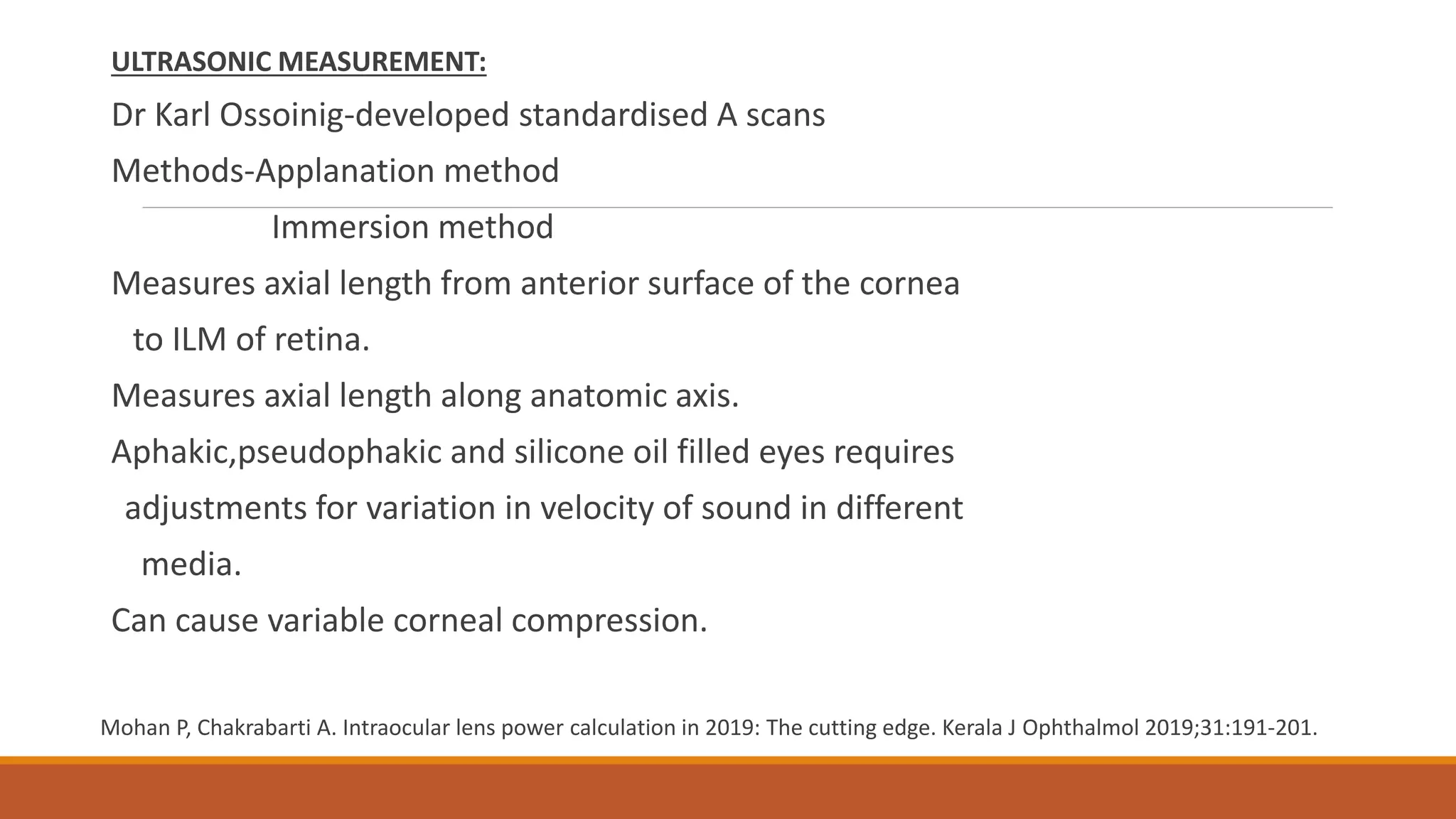 ULTRASONIC MEASUREMENT:

Dr Karl Ossoinig-developed standardised A scans

Methods-Applanation method

Immersion method

Measures axial length from anterior surface of the cornea to ILM of retina.

Measures axial length along anatomic axis.

Aphakic,pseudophakic and silicone oil filled eyes requires adjustments for variation in velocity of sound in different media.

Can cause variable corneal compression.

Mohan P, Chakrabarti A. Intraocular lens power calculation in 2019: The cutting edge. Kerala J Ophthalmol 2019;31:191-201.